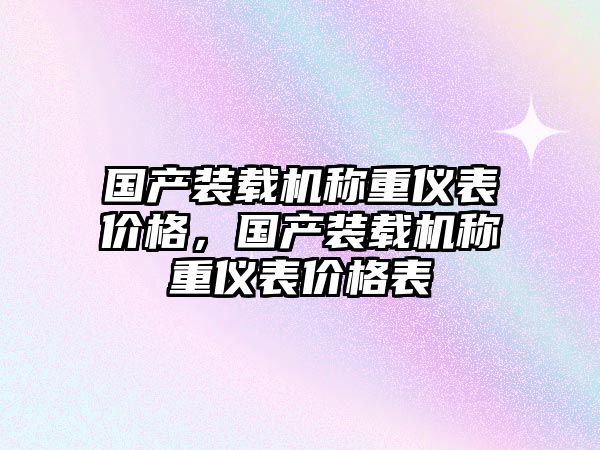 国产装载机称重仪表价格，国产装载机称重仪表价格表